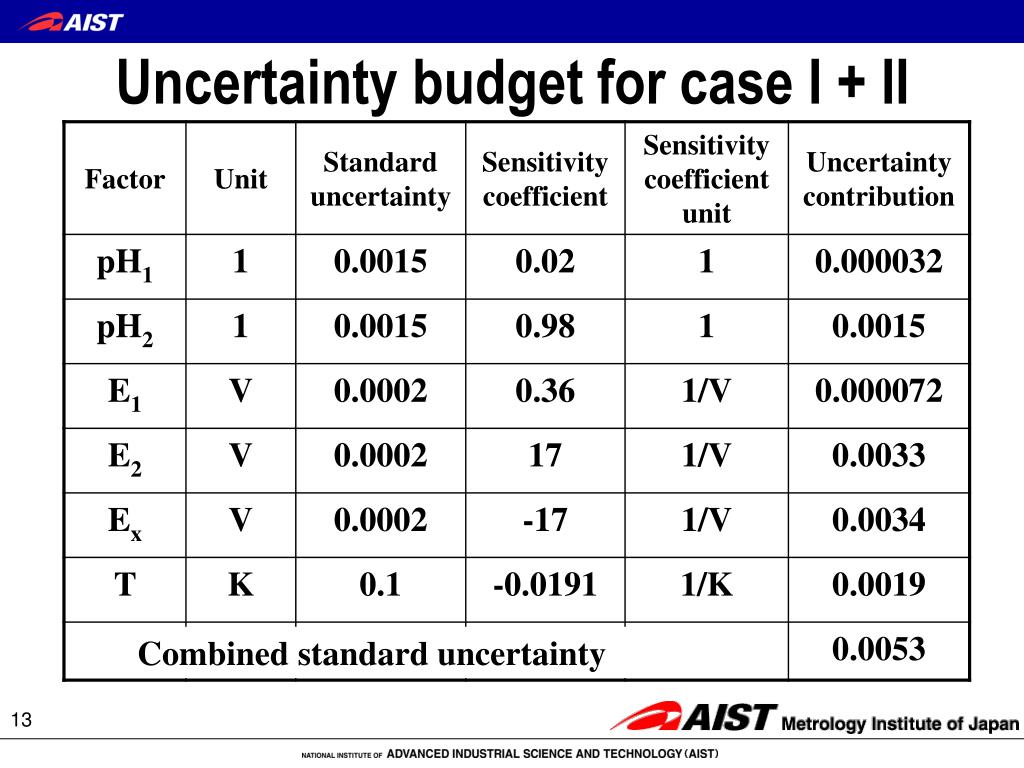 AIST

Uncertainty budget for case I + II

| Factor | Unit | Standard uncertainty | Sensitivity coefficient | Sensitivity coefficient unit | Uncertainty contribution |
|---|---|---|---|---|---|
| $pH_1$ | 1 | 0.0015 | 0.02 | 1 | 0.000032 |
| $pH_2$ | 1 | 0.0015 | 0.98 | 1 | 0.0015 |
| $E_1$ | V | 0.0002 | 0.36 | 1/V | 0.000072 |
| $E_2$ | V | 0.0002 | 17 | 1/V | 0.0033 |
| $E_x$ | V | 0.0002 | -17 | 1/V | 0.0034 |
| T | K | 0.1 | -0.0191 | 1/K | 0.0019 |
| Combined standard uncertainty | | | | | 0.0053 |

13

AIST Metrology Institute of Japan

NATIONAL INSTITUTE OF ADVANCED INDUSTRIAL SCIENCE AND TECHNOLOGY (AIST)